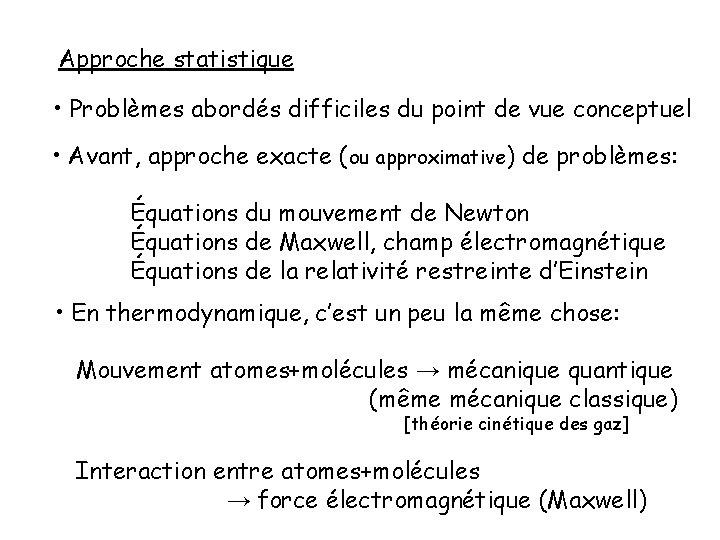 Approche statistique

• Problèmes abordés difficiles du point de vue conceptuel

• Avant, approche exacte (ou approximative) de problèmes:

Équations du mouvement de Newton
Équations de Maxwell, champ électromagnétique
Équations de la relativité restreinte d'Einstein

• En thermodynamique, c'est un peu la même chose:

Mouvement atomes+molécules → mécanique quantique
(même mécanique classique)
[théorie cinétique des gaz]

Interaction entre atomes+molécules
→ force électromagnétique (Maxwell)